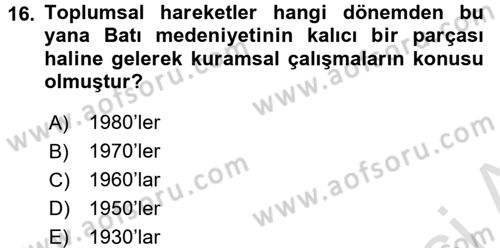 16. Toplumsal hareketler hangi dönemden bu yana Batı medeniyetinin kalıcı bir parçası haline gelerek kuramsal çalışmaların konusu olmuştur?

A) 1980'ler
B) 1970'ler
C) 1960'lar
D) 1950'ler
E) 1930'lar

www.aofsoru.com
www.aofsoru.com
www.aofsoru.com
www.aofsoru.com
www.aofsoru.com